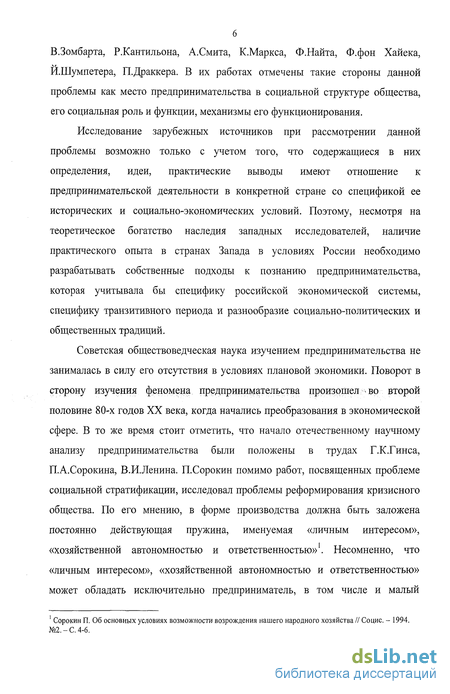 6

В.Зомбарта, Р.Кантильона, А.Смита, К.Маркса, Ф.Найта, Ф.фон Хайека, Й.Шумпетера, П.Драккера. В их работах отмечены такие стороны данной проблемы как место предпринимательства в социальной структуре общества, его социальная роль и функции, механизмы его функционирования.

Исследование зарубежных источников при рассмотрении данной проблемы возможно только с учетом того, что содержащиеся в них определения, идеи, практические выводы имеют отношение к предпринимательской деятельности в конкретной стране со спецификой ее исторических и социально-экономических условий. Поэтому, несмотря на теоретическое богатство наследия западных исследователей, наличие практического опыта в странах Запада в условиях России необходимо разрабатывать собственные подходы к познанию предпринимательства, которая учитывала бы специфику российской экономической системы, специфику транзитивного периода и разнообразие социально-политических и общественных традиций.

Советская обществоведческая наука изучением предпринимательства не занималась в силу его отсутствия в условиях плановой экономики. Поворот в сторону изучения феномена предпринимательства произошел во второй половине 80-х годов XX века, когда начались преобразования в экономической сфере. В то же время стоит отметить, что начало отечественному научному анализу предпринимательства были положены в трудах Г.К.Гинса, П.А.Сорокина, В.И.Ленина. П.Сорокин помимо работ, посвященных проблеме социальной стратификации, исследовал проблемы реформирования кризисного общества. По его мнению, в форме производства должна быть заложена постоянно действующая пружина, именуемая «личным интересом», «хозяйственной автономностью и ответственностью»$^1$. Несомненно, что «личным интересом», «хозяйственной автономностью и ответственностью» может обладать исключительно предприниматель, в том числе и малый

$^1$ Сорокин П. Об основных условиях возможности возрождения нашего народного хозяйства // Социс. – 1994. №2. – С. 4-6.

dsLib.net
библиотека диссертаций